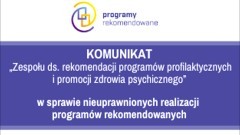 programy
rekomendowane

KOMUNIKAT
„Zespołu ds. rekomendacji programów profilaktycznych i promocji zdrowia psychicznego"

w sprawie nieuprawnionych realizacji programów rekomendowanych